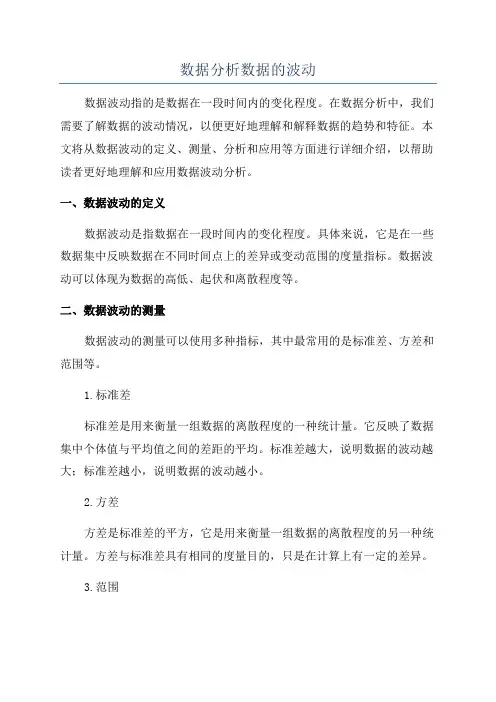 数据分析数据的波动

数据波动指的是数据在一段时间内的变化程度。在数据分析中，我们需要了解数据的波动情况，以便更好地理解和解释数据的趋势和特征。本文将从数据波动的定义、测量、分析和应用等方面进行详细介绍，以帮助读者更好地理解和应用数据波动分析。

一、数据波动的定义

数据波动是指数据在一段时间内的变化程度。具体来说，它是在一些数据集中反映数据在不同时间点上的差异或变动范围的度量指标。数据波动可以体现为数据的高低、起伏和离散程度等。

二、数据波动的测量

数据波动的测量可以使用多种指标，其中最常用的是标准差、方差和范围等。

1.标准差

标准差是用来衡量一组数据的离散程度的一种统计量。它反映了数据集中个体值与平均值之间的差距的平均。标准差越大，说明数据的波动越大；标准差越小，说明数据的波动越小。

2.方差

方差是标准差的平方，它是用来衡量一组数据的离散程度的另一种统计量。方差与标准差具有相同的度量目的，只是在计算上有一定的差异。

3.范围